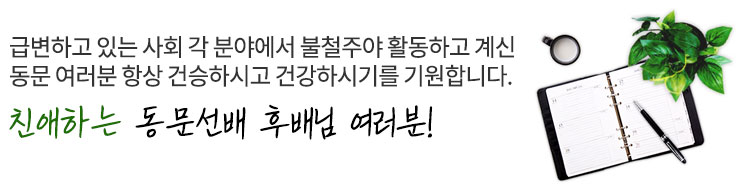 급변하고 있는 사회 각 분야에서 불철주야 활동하고 계신 동문 여러분 항상 건승하시고 건강하시기를 기원합니다.

친애하는 동문선배 후배님 여러분!